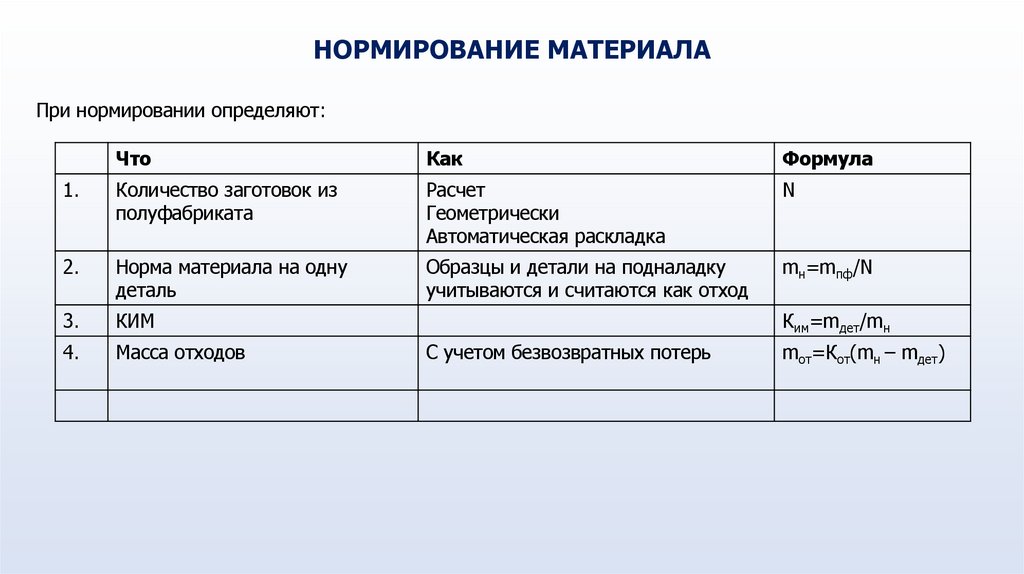 НОРМИРОВАНИЕ МАТЕРИАЛА

При нормировании определяют:

| | Что | Как | Формула |
|---|---|---|---|
| 1. | Количество заготовок из полуфабриката | Расчет Геометрически Автоматическая раскладка | N |
| 2. | Норма материала на одну деталь | Образцы и детали на подналадку учитываются и считаются как отход | $m_н=m_{пф}/N$ |
| 3. | КИМ | | $К_{им}=m_{дет}/m_н$ |
| 4. | Масса отходов | С учетом безвозвратных потерь | $m_{от}=К_{от}(m_н – m_{дет})$ |
| | | | |